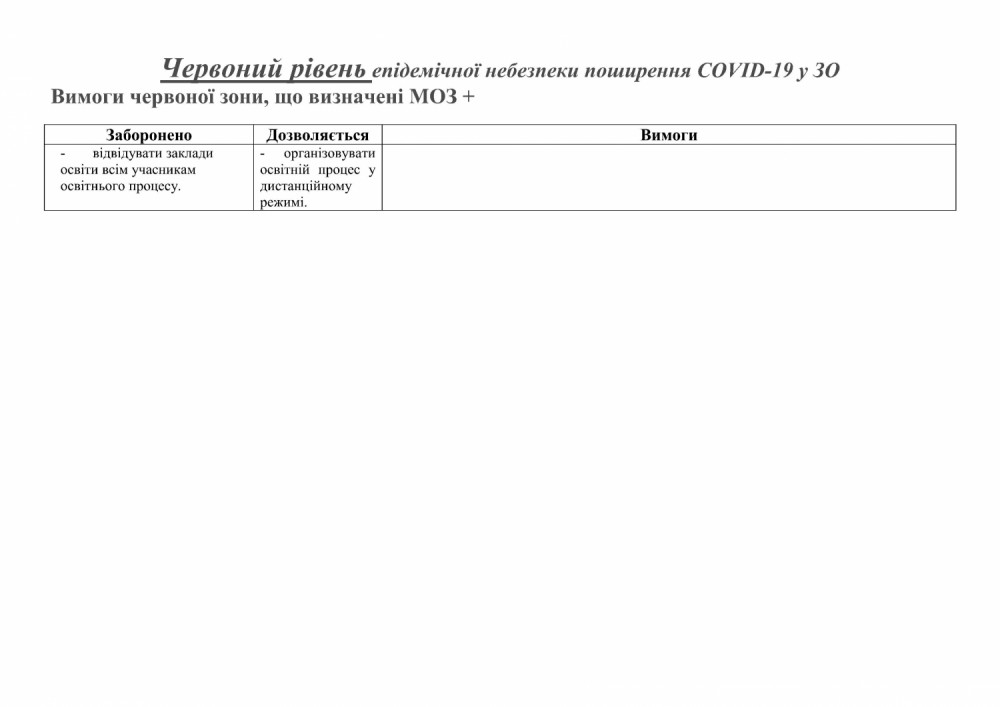 Червоний рівень епідемічної небезпеки поширення COVID-19 у ЗО

Вимоги червоної зони, що визначені МОЗ +

| Заборонено | Дозволяється | Вимоги |
|---|---|---|
| - відвідувати заклади освіти всім учасникам освітнього процесу. | - організовувати освітній процес у дистанційному режимі. | |